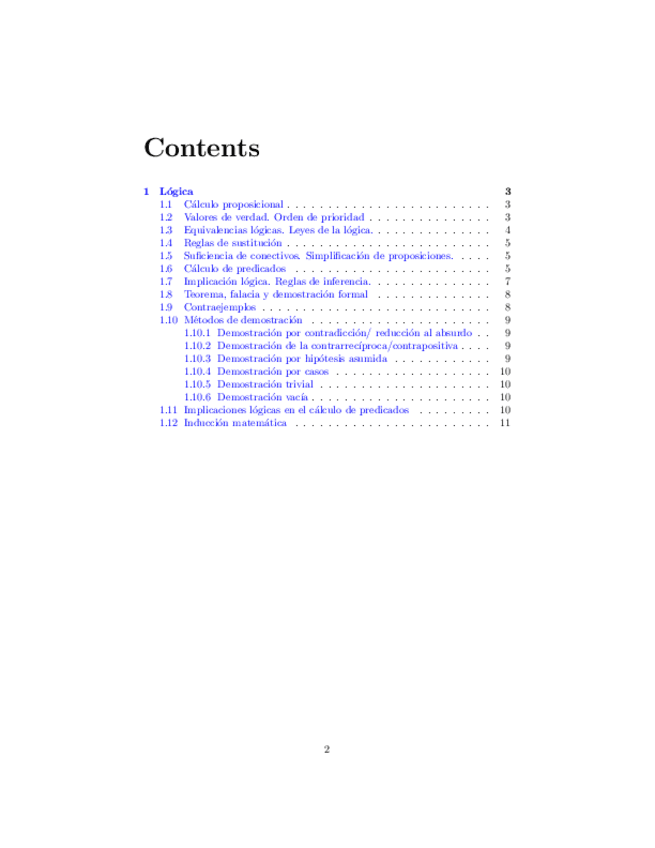 Contents

1 Lógica 3
1.1 Cálculo proposicional 3
1.2 Valores de verdad. Orden de prioridad 3
1.3 Equivalencias lógicas. Leyes de la lógica. 4
1.4 Reglas de sustitución 5
1.5 Suficiencia de conectivos. Simplificación de proposiciones. 5
1.6 Cálculo de predicados 5
1.7 Implicación lógica. Reglas de inferencia. 7
1.8 Teorema, falacia y demostración formal 8
1.9 Contraejemplos 8
1.10 Métodos de demostración 9
1.10.1 Demostración por contradicción/ reducción al absurdo 9
1.10.2 Demostración de la contrarrecíproca/contrapositiva 9
1.10.3 Demostración por hipótesis asumida 9
1.10.4 Demostración por casos 10
1.10.5 Demostración trivial 10
1.10.6 Demostración vacía 10
1.11 Implicaciones lógicas en el cálculo de predicados 10
1.12 Inducción matemática 11

2